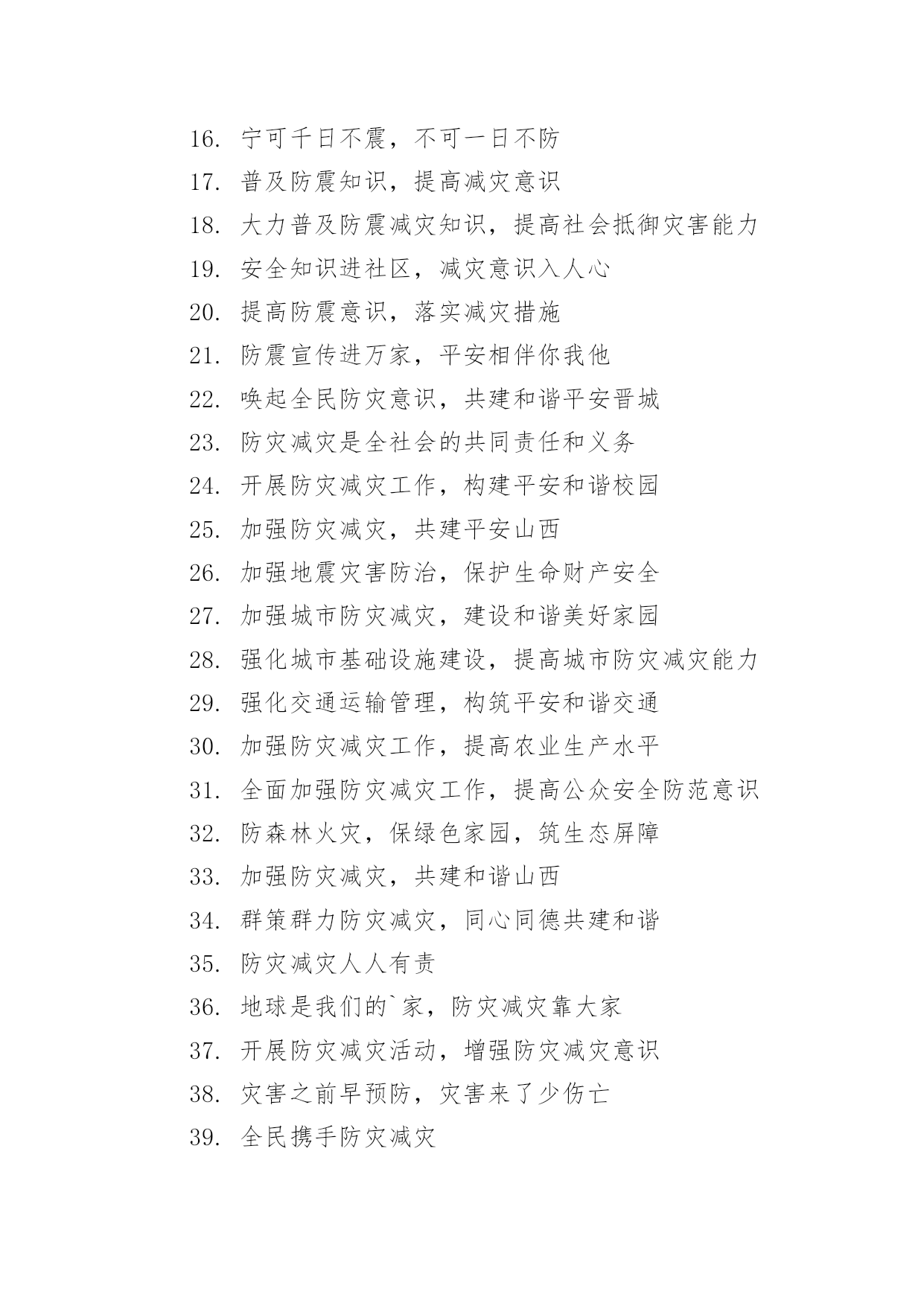 16. 宁可千日不震，不可一日不防

17. 普及防震知识，提高减灾意识

18. 大力普及防震减灾知识，提高社会抵御灾害能力

19. 安全知识进社区，减灾意识入人心

20. 提高防震意识，落实减灾措施

21. 防震宣传进万家，平安相伴你我他

22. 唤起全民防灾意识，共建和谐平安晋城

23. 防灾减灾是全社会的共同责任和义务

24. 开展防灾减灾工作，构建平安和谐校园

25. 加强防灾减灾，共建平安山西

26. 加强地震灾害防治，保护生命财产安全

27. 加强城市防灾减灾，建设和谐美好家园

28. 强化城市基础设施建设，提高城市防灾减灾能力

29. 强化交通运输管理，构筑平安和谐交通

30. 加强防灾减灾工作，提高农业生产水平

31. 全面加强防灾减灾工作，提高公众安全防范意识

32. 防森林火灾，保绿色家园，筑生态屏障

33. 加强防灾减灾，共建和谐山西

34. 群策群力防灾减灾，同心同德共建和谐

35. 防灾减灾人人有责

36. 地球是我们的`家，防灾减灾靠大家

37. 开展防灾减灾活动，增强防灾减灾意识

38. 灾害之前早预防，灾害来了少伤亡

39. 全民携手防灾减灾